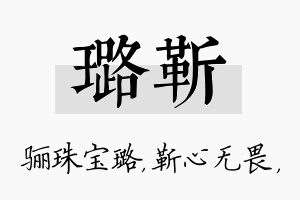 璐靳

骊珠宝璐，靳心无畏，